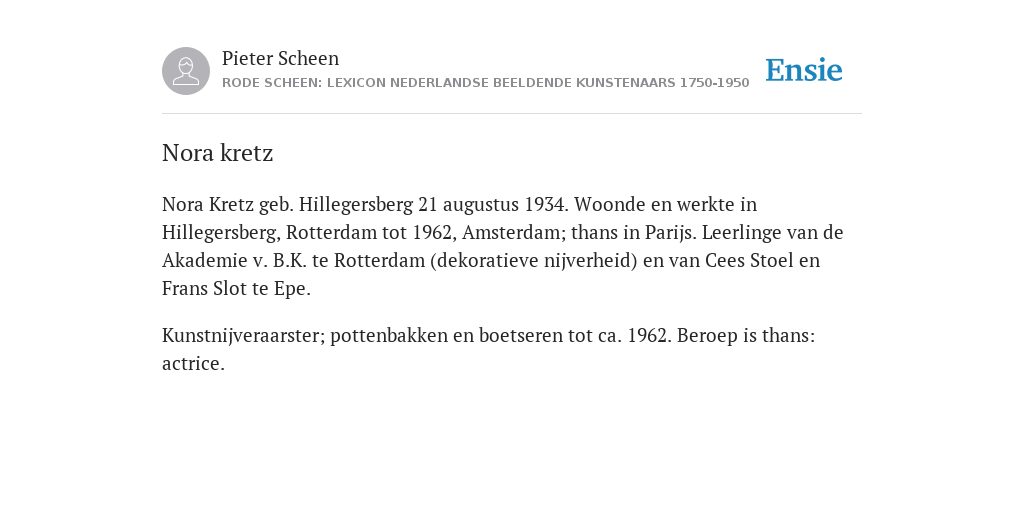 Pieter Scheen
RODE SCHEEN: LEXICON NEDERLANDSE BEELDENDE KUNSTENAARS 1750-1950

Ensie

Nora kretz

Nora Kretz geb. Hillegersberg 21 augustus 1934. Woonde en werkte in Hillegersberg, Rotterdam tot 1962, Amsterdam; thans in Parijs. Leerlinge van de Akademie v. B.K. te Rotterdam (dekoratieve nijverheid) en van Cees Stoel en Frans Slot te Epe.

Kunstnijveraarster; pottenbakken en boetseren tot ca. 1962. Beroep is thans: actrice.